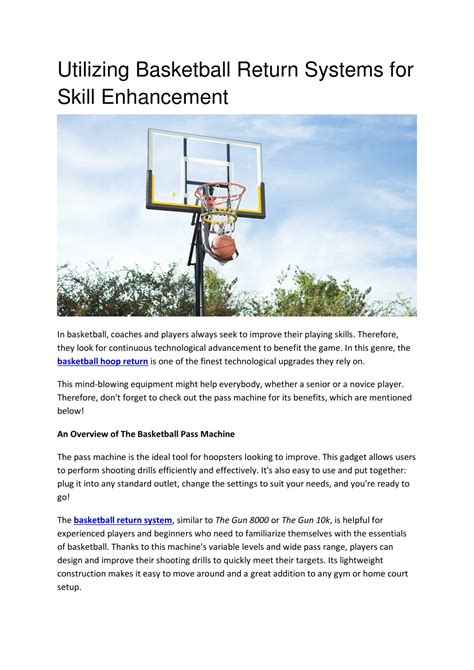 Utilizing Basketball Return Systems for Skill Enhancement

In basketball, coaches and players always seek to improve their playing skills. Therefore, they look for continuous technological advancement to benefit the game. In this genre, the basketball hoop return is one of the finest technological upgrades they rely on.

This mind-blowing equipment might help everybody, whether a senior or a novice player. Therefore, don't forget to check out the pass machine for its benefits, which are mentioned below!

An Overview of The Basketball Pass Machine

The pass machine is the ideal tool for hoopsters looking to improve. This gadget allows users to perform shooting drills efficiently and effectively. It's also easy to use and put together: plug it into any standard outlet, change the settings to suit your needs, and you're ready to go!

The basketball return system, similar to The Gun 8000 or The Gun 10k, is helpful for experienced players and beginners who need to familiarize themselves with the essentials of basketball. Thanks to this machine's variable levels and wide pass range, players can design and improve their shooting drills to quickly meet their targets. Its lightweight construction makes it easy to move around and a great addition to any gym or home court setup.